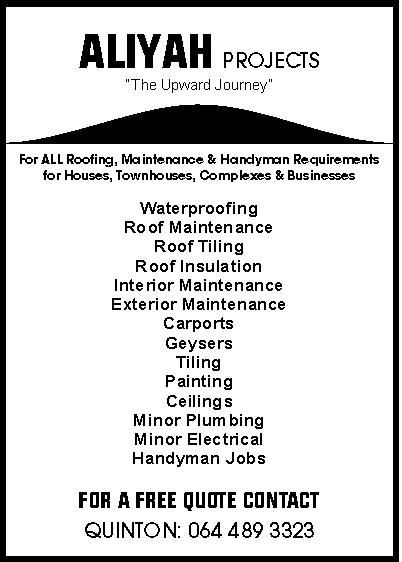 ALIYAH PROJECTS
"The Upward Journey"

For ALL Roofing, Maintenance & Handyman Requirements for Houses, Townhouses, Complexes & Businesses

Waterproofing
Roof Maintenance
Roof Tiling
Roof Insulation
Interior Maintenance
Exterior Maintenance
Carports
Geysers
Tiling
Painting
Ceilings
Minor Plumbing
Minor Electrical
Handyman Jobs

FOR A FREE QUOTE CONTACT
QUINTON: 064 489 3323